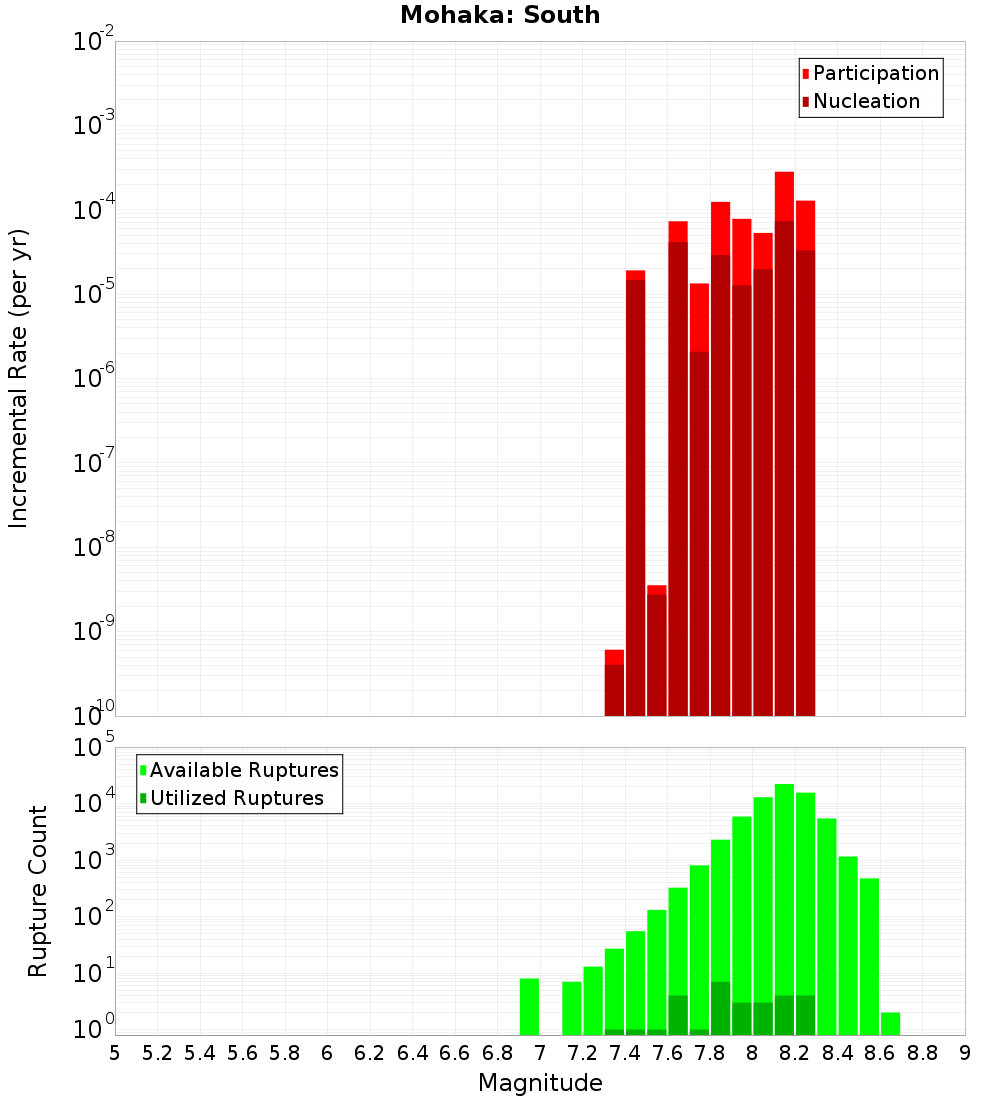 Mohaka: South

Participation
Nucleation

Incremental Rate (per yr)

$10^{-2}$
$10^{-3}$
$10^{-4}$
$10^{-5}$
$10^{-6}$
$10^{-7}$
$10^{-8}$
$10^{-9}$
$10^{-10}$

Available Ruptures
Utilized Ruptures

Rupture Count

$10^{5}$
$10^{4}$
$10^{3}$
$10^{2}$
$10^{1}$
$10^{0}$

5 5.2 5.4 5.6 5.8 6 6.2 6.4 6.6 6.8 7 7.2 7.4 7.6 7.8 8 8.2 8.4 8.6 8.8 9

Magnitude